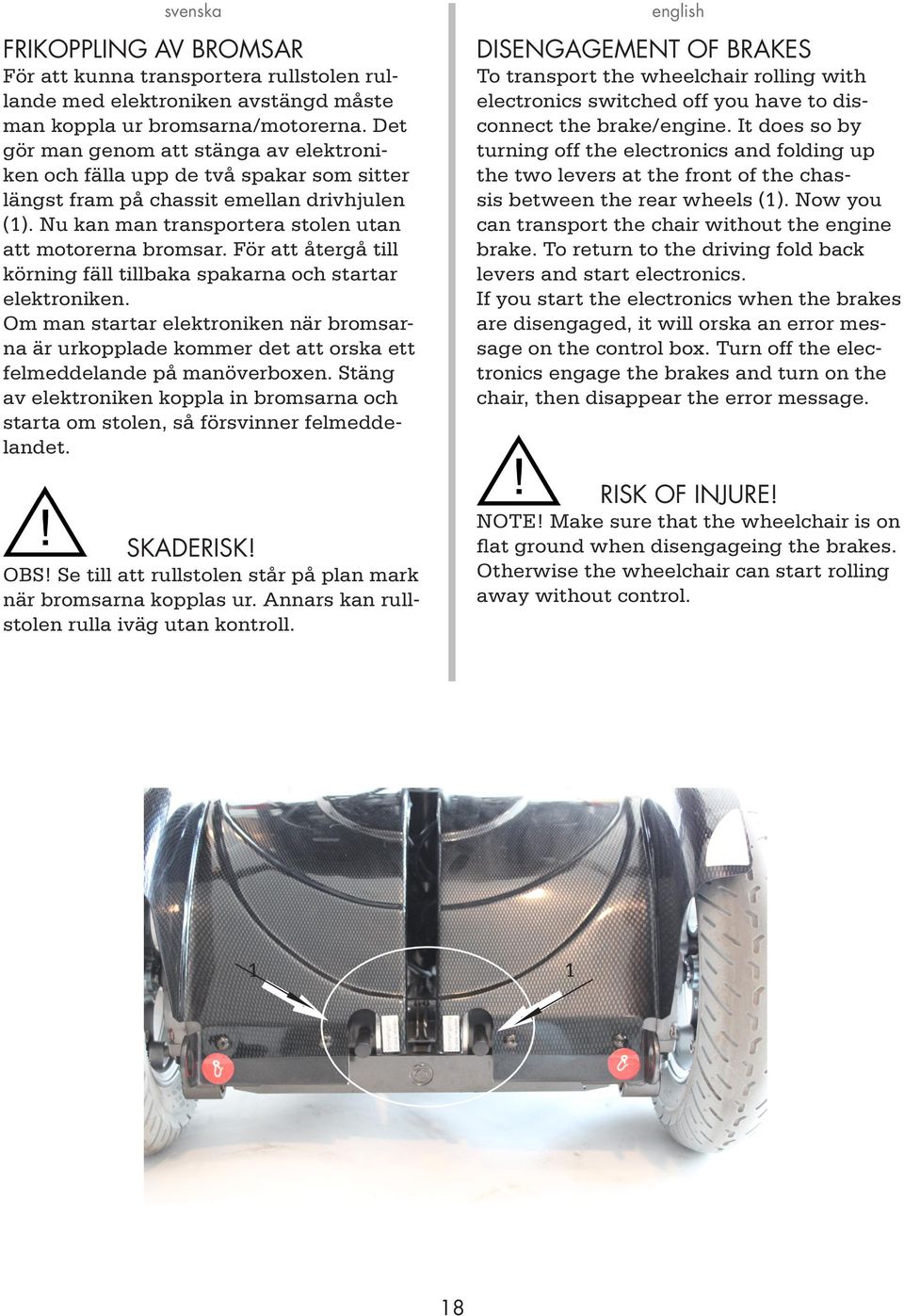 svenska

FRIKOPPLING AV BROMSAR
För att kunna transportera rullstolen rullande med elektroniken avstängd måste man koppla ur bromsarna/motorerna. Det gör man genom att stänga av elektroniken och fälla upp de två spakar som sitter längst fram på chassit emellan drivhjulen (1). Nu kan man transportera stolen utan att motorerna bromsar. För att återgå till körning fäll tillbaka spakarna och startar elektroniken.
Om man startar elektroniken när bromsarna är urkopplade kommer det att orska ett felmeddelande på manöverboxen. Stäng av elektroniken koppla in bromsarna och starta om stolen, så försvinner felmeddelandet.

!
SKADERISK!
OBS! Se till att rullstolen står på plan mark när bromsarna kopplas ur. Annars kan rullstolen rulla iväg utan kontroll.

english

DISENGAGEMENT OF BRAKES
To transport the wheelchair rolling with electronics switched off you have to disconnect the brake/engine. It does so by turning off the electronics and folding up the two levers at the front of the chassis between the rear wheels (1). Now you can transport the chair without the engine brake. To return to the driving fold back levers and start electronics.
If you start the electronics when the brakes are disengaged, it will orska an error message on the control box. Turn off the electronics engage the brakes and turn on the chair, then disappear the error message.

!
RISK OF INJURE!
NOTE! Make sure that the wheelchair is on flat ground when disengageing the brakes. Otherwise the wheelchair can start rolling away without control.

1
1

18